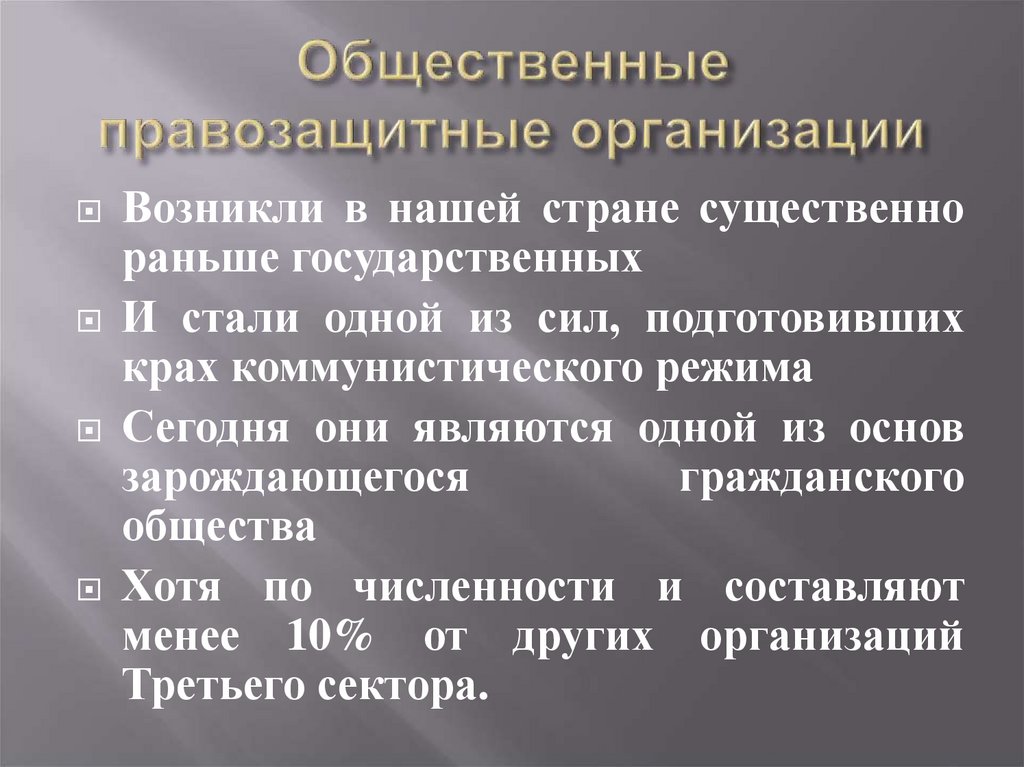 Общественные правозащитные организации

Возникли в нашей стране существенно раньше государственных

И стали одной из сил, подготовивших крах коммунистического режима

Сегодня они являются одной из основ зарождающегося гражданского общества

Хотя по численности и составляют менее 10% от других организаций Третьего сектора.